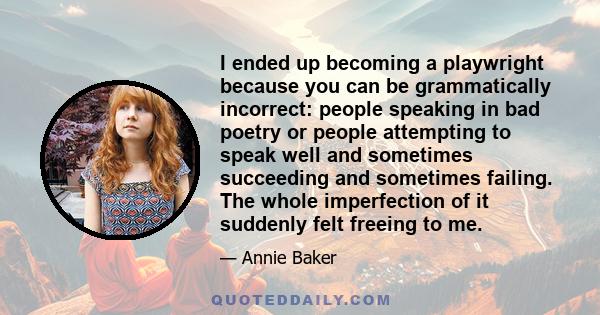 I ended up becoming a playwright because you can be grammatically incorrect: people speaking in bad poetry or people attempting to speak well and sometimes succeeding and sometimes failing. The whole imperfection of it suddenly felt freeing to me.

— Annie Baker

QUOTEDDAILY.COM